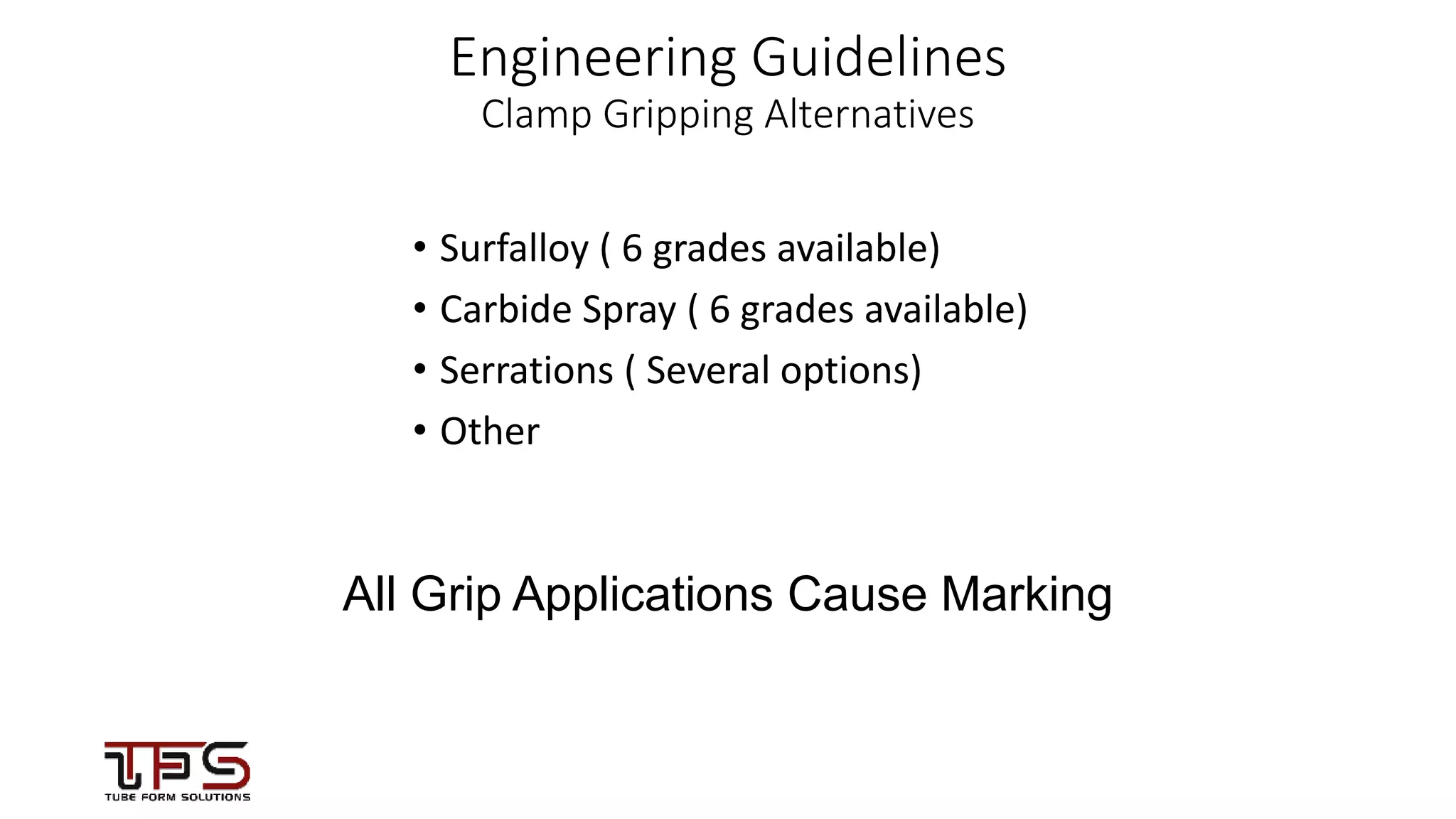 Engineering Guidelines
Clamp Gripping Alternatives

• Surfalloy ( 6 grades available)
• Carbide Spray ( 6 grades available)
• Serrations ( Several options)
• Other

All Grip Applications Cause Marking

TFS
TUBE FORM SOLUTIONS